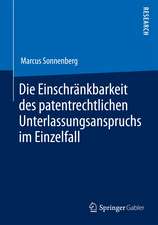 RESEARCH

Marcus Sonnenberg

Die Einschränkbarkeit des patentrechtlichen Unterlassungsanspruchs im Einzelfall

Springer Gabler